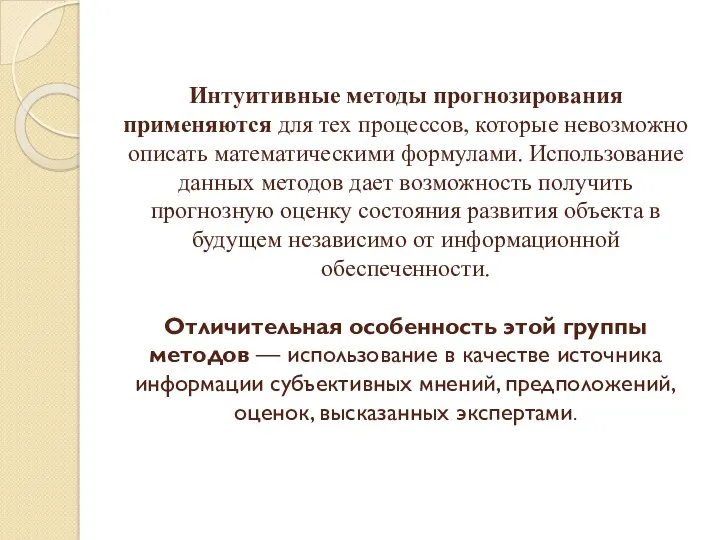 Интуитивные методы прогнозирования применяются для тех процессов, которые невозможно описать математическими формулами. Использование данных методов дает возможность получить прогнозную оценку состояния развития объекта в будущем независимо от информационной обеспеченности.

Отличительная особенность этой группы методов — использование в качестве источника информации субъективных мнений, предположений, оценок, высказанных экспертами.